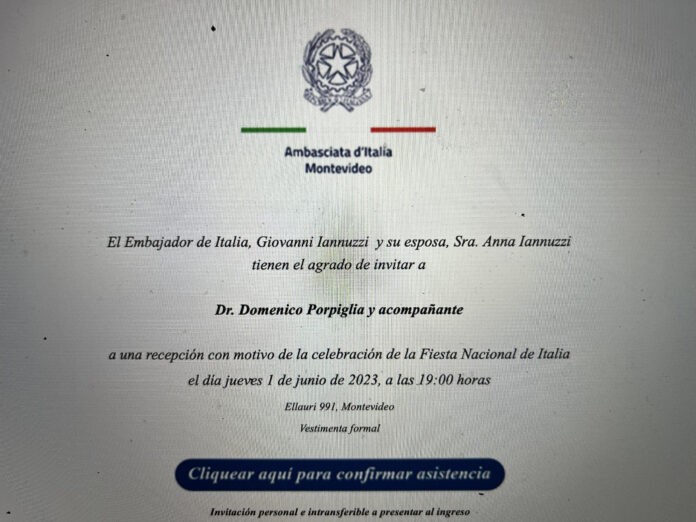 Ambasciata d'Italia
Montevideo

El Embajador de Italia, Giovanni Iannuzzi y su esposa, Sra. Anna Iannuzzi tienen el agrado de invitar a

Dr. Domenico Porpiglia y acompañante

a una recepción con motivo de la celebración de la Fiesta Nacional de Italia el día jueves 1 de junio de 2023, a las 19:00 horas

Ellauri 991, Montevideo

Vestimenta formal

Cliquear aquí para confirmar asistencia

Invitación personal e intransferible a presentar al ingreso